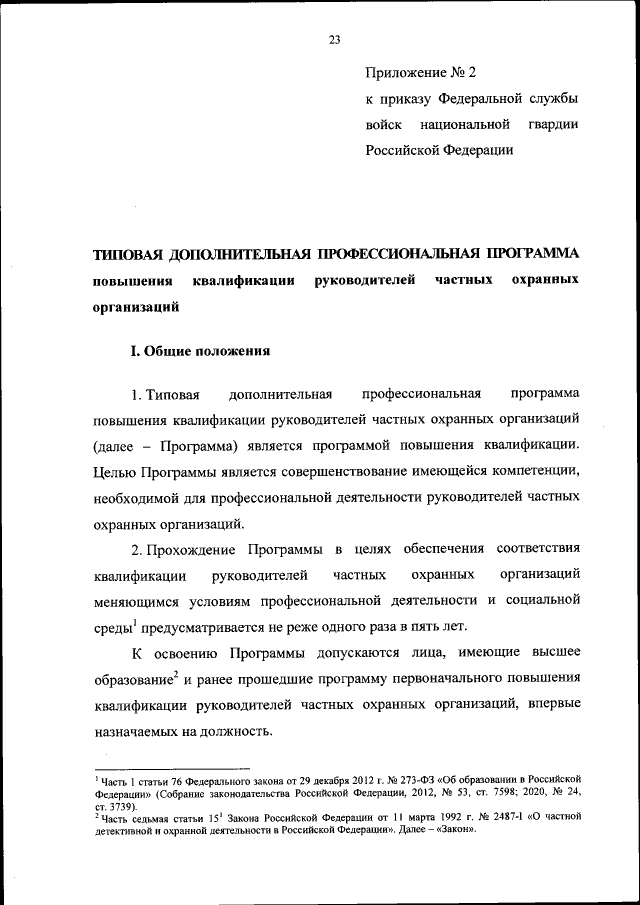 23

Приложение № 2
к приказу Федеральной службы войск национальной гвардии Российской Федерации

ТИПОВАЯ ДОПОЛНИТЕЛЬНАЯ ПРОФЕССИОНАЛЬНАЯ ПРОГРАММА повышения квалификации руководителей частных охранных организаций

I. Общие положения

1. Типовая дополнительная профессиональная программа повышения квалификации руководителей частных охранных организаций (далее – Программа) является программой повышения квалификации. Целью Программы является совершенствование имеющейся компетенции, необходимой для профессиональной деятельности руководителей частных охранных организаций.

2. Прохождение Программы в целях обеспечения соответствия квалификации руководителей частных охранных организаций меняющимся условиям профессиональной деятельности и социальной среды$^1$ предусматривается не реже одного раза в пять лет.

К освоению Программы допускаются лица, имеющие высшее образование$^2$ и ранее прошедшие программу первоначального повышения квалификации руководителей частных охранных организаций, впервые назначаемых на должность.

$^1$ Часть 1 статьи 76 Федерального закона от 29 декабря 2012 г. № 273-ФЗ «Об образовании в Российской Федерации» (Собрание законодательства Российской Федерации, 2012, № 53, ст. 7598; 2020, № 24, ст. 3739).
$^2$ Часть седьмая статьи $15^1$ Закона Российской Федерации от 11 марта 1992 г. № 2487-I «О частной детективной и охранной деятельности в Российской Федерации». Далее – «Закон».